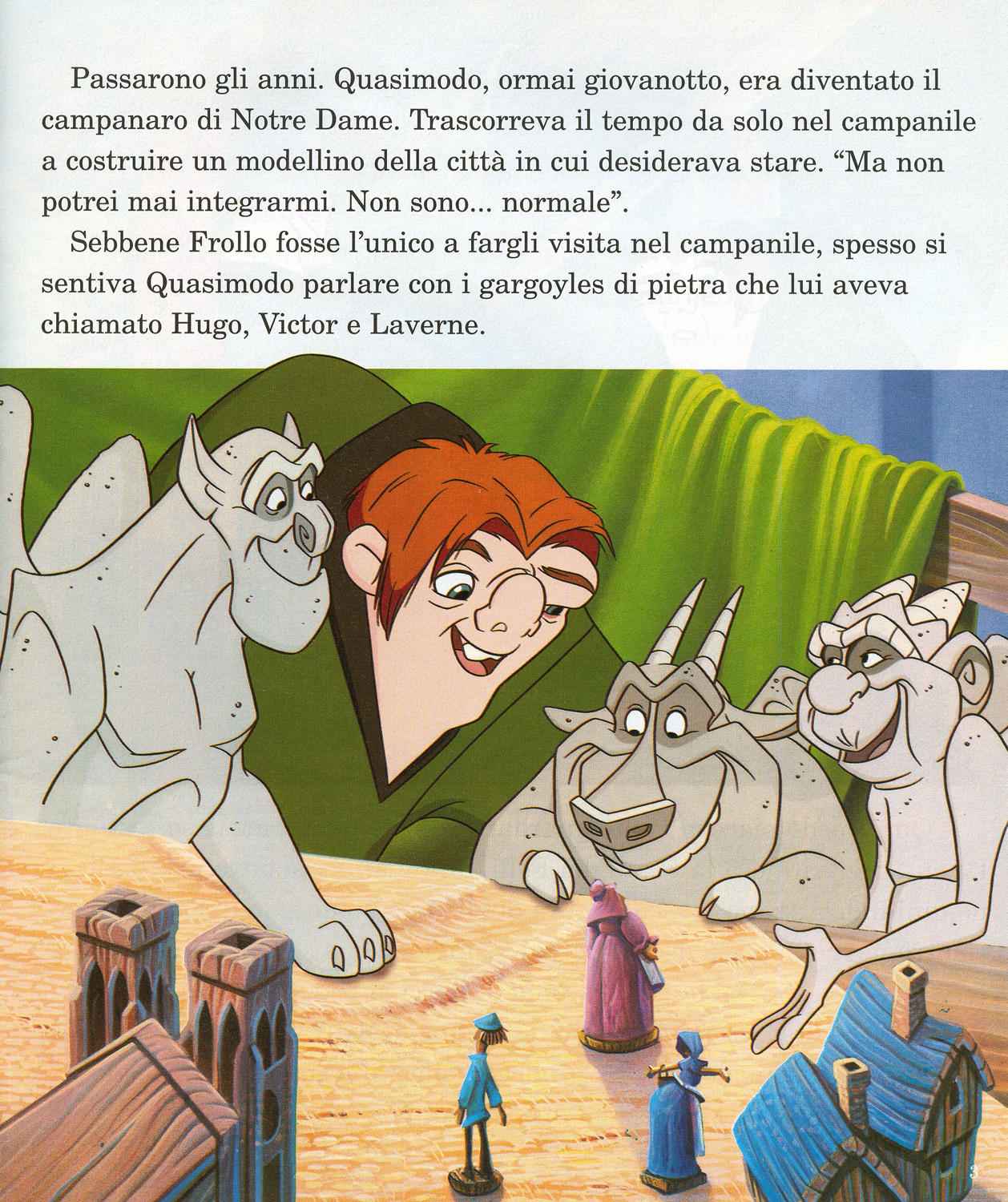 Passarono gli anni. Quasimodo, ormai giovanotto, era diventato il campanaro di Notre Dame. Trascorreva il tempo da solo nel campanile a costruire un modellino della città in cui desiderava stare. “Ma non potrei mai integrarmi. Non sono... normale”.

Sebbene Frollo fosse l’unico a fargli visita nel campanile, spesso si sentiva Quasimodo parlare con i gargoyles di pietra che lui aveva chiamato Hugo, Victor e Laverne.

3